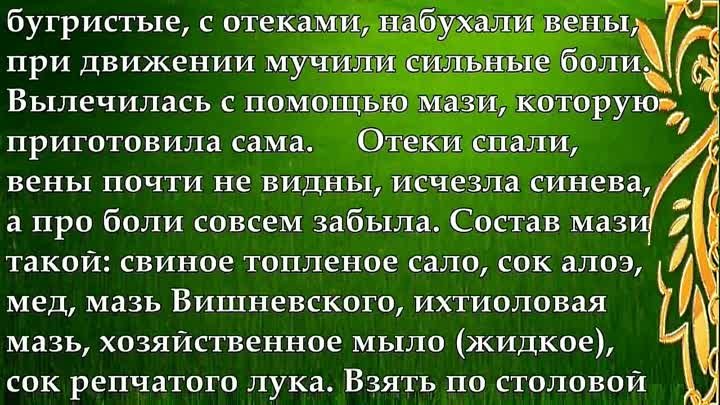 бугристые, с отеками, набухали вены, при движении мучили сильные боли. Вылечилась с помощью мази, которую приготовила сама. Отеки спали, вены почти не видны, исчезла синева, а про боли совсем забыла. Состав мази такой: свиное топленое сало, сок алоэ, мед, мазь Вишневского, ихтиоловая мазь, хозяйственное мыло (жидкое), сок репчатого лука. Взять по столовой